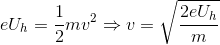 $eU_h = \frac{1}{2}mv^2 \Rightarrow v = \sqrt{\frac{2eU_h}{m}}$